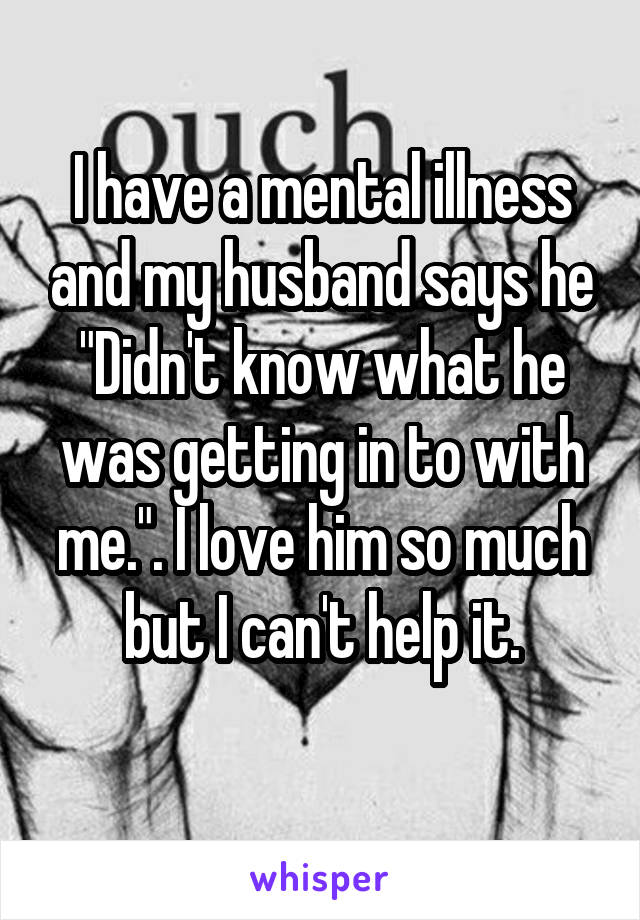 ouch

I have a mental illness and my husband says he "Didn't know what he was getting in to with me.". I love him so much but I can't help it.

whisper